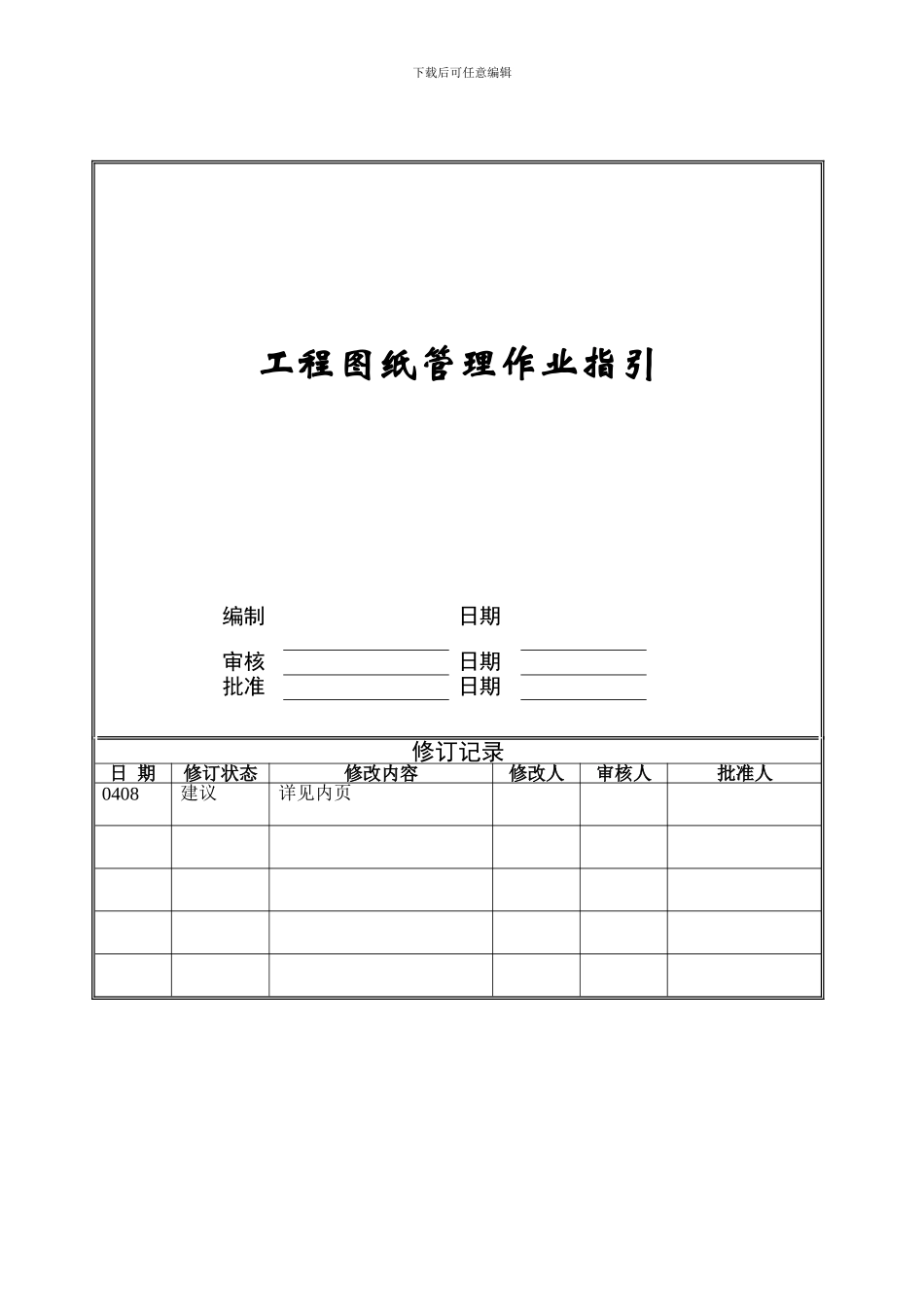 下载后可任意编辑

工程图纸管理作业指引

编制 日期

审核 日期

批准 日期

修订记录

| 日 期 | 修订状态 | 修改内容 | 修改人 | 审核人 | 批准人 |
|---|---|---|---|---|---|
| 0408 | 建议 | 详见内页 | | | |
| | | | | | |
| | | | | | |
| | | | | | |
| | | | | | |